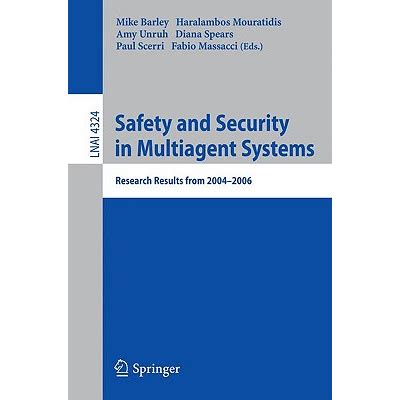 Mike Barley Haralambos Mouratidis
Amy Unruh Diana Spears
Paul Scerri Fabio Massacci (Eds.)

LNAI 4324

Safety and Security in Multiagent Systems

Research Results from 2004–2006

Springer